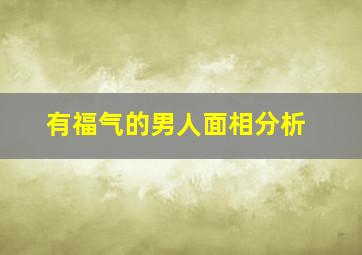 有福气的男人面相分析